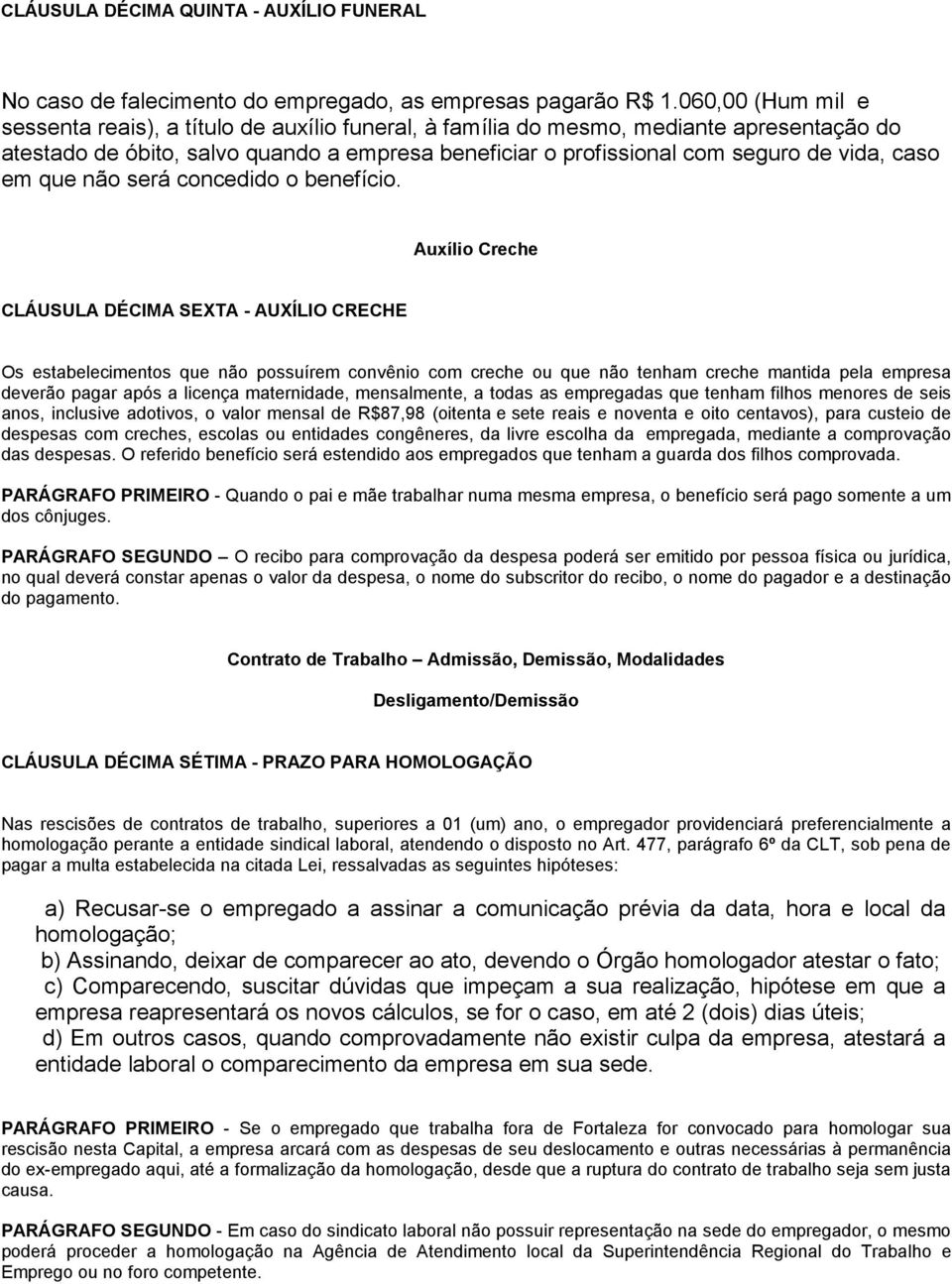 CLÁUSULA DÉCIMA QUINTA - AUXÍLIO FUNERAL

No caso de falecimento do empregado, as empresas pagarão R$ 1.060,00 (Hum mil e sessenta reais), a título de auxílio funeral, à família do mesmo, mediante apresentação do atestado de óbito, salvo quando a empresa beneficiar o profissional com seguro de vida, caso em que não será concedido o benefício.

Auxílio Creche

CLÁUSULA DÉCIMA SEXTA - AUXÍLIO CRECHE

Os estabelecimentos que não possuírem convênio com creche ou que não tenham creche mantida pela empresa deverão pagar após a licença maternidade, mensalmente, a todas as empregadas que tenham filhos menores de seis anos, inclusive adotivos, o valor mensal de R$87,98 (oitenta e sete reais e noventa e oito centavos), para custeio de despesas com creches, escolas ou entidades congêneres, da livre escolha da empregada, mediante a comprovação das despesas. O referido benefício será estendido aos empregados que tenham a guarda dos filhos comprovada.

PARÁGRAFO PRIMEIRO - Quando o pai e mãe trabalhar numa mesma empresa, o benefício será pago somente a um dos cônjuges.

PARÁGRAFO SEGUNDO – O recibo para comprovação da despesa poderá ser emitido por pessoa física ou jurídica, no qual deverá constar apenas o valor da despesa, o nome do subscritor do recibo, o nome do pagador e a destinação do pagamento.

Contrato de Trabalho – Admissão, Demissão, Modalidades

Desligamento/Demissão

CLÁUSULA DÉCIMA SÉTIMA - PRAZO PARA HOMOLOGAÇÃO

Nas rescisões de contratos de trabalho, superiores a 01 (um) ano, o empregador providenciará preferencialmente a homologação perante a entidade sindical laboral, atendendo o disposto no Art. 477, parágrafo 6º da CLT, sob pena de pagar a multa estabelecida na citada Lei, ressalvadas as seguintes hipóteses:

a) Recusar-se o empregado a assinar a comunicação prévia da data, hora e local da homologação;
b) Assinando, deixar de comparecer ao ato, devendo o Órgão homologador atestar o fato;
c) Comparecendo, suscitar dúvidas que impeçam a sua realização, hipótese em que a empresa reapresentará os novos cálculos, se for o caso, em até 2 (dois) dias úteis;
d) Em outros casos, quando comprovadamente não existir culpa da empresa, atestará a entidade laboral o comparecimento da empresa em sua sede.

PARÁGRAFO PRIMEIRO - Se o empregado que trabalha fora de Fortaleza for convocado para homologar sua rescisão nesta Capital, a empresa arcará com as despesas de seu deslocamento e outras necessárias à permanência do ex-empregado aqui, até a formalização da homologação, desde que a ruptura do contrato de trabalho seja sem justa causa.

PARÁGRAFO SEGUNDO - Em caso do sindicato laboral não possuir representação na sede do empregador, o mesmo poderá proceder a homologação na Agência de Atendimento local da Superintendência Regional do Trabalho e Emprego ou no foro competente.